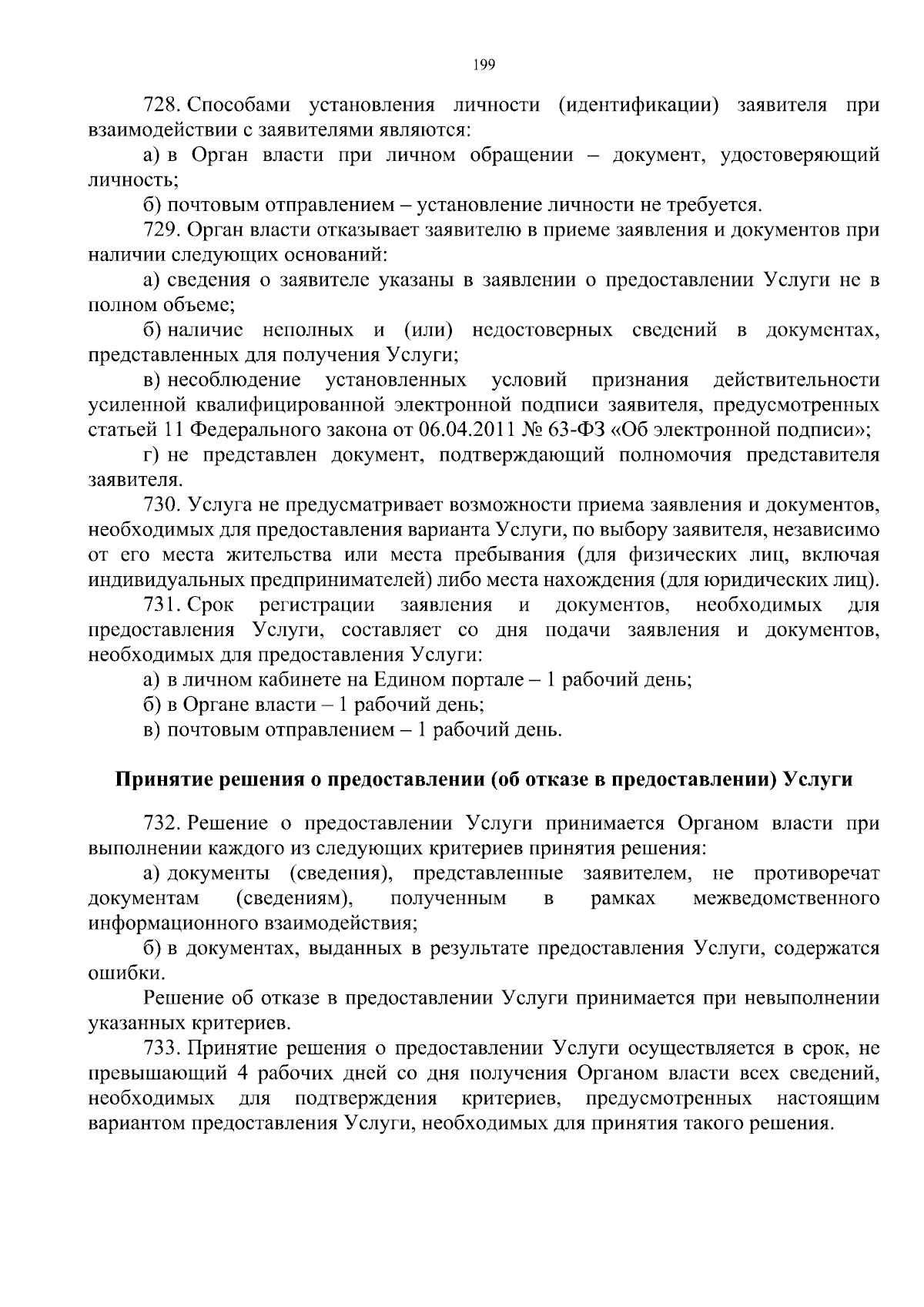 199

728. Способами установления личности (идентификации) заявителя при взаимодействии с заявителями являются:

а) в Орган власти при личном обращении – документ, удостоверяющий личность;

б) почтовым отправлением – установление личности не требуется.

729. Орган власти отказывает заявителю в приеме заявления и документов при наличии следующих оснований:

а) сведения о заявителе указаны в заявлении о предоставлении Услуги не в полном объеме;

б) наличие неполных и (или) недостоверных сведений в документах, представленных для получения Услуги;

в) несоблюдение установленных условий признания действительности усиленной квалифицированной электронной подписи заявителя, предусмотренных статьей 11 Федерального закона от 06.04.2011 № 63-ФЗ «Об электронной подписи»;

г) не представлен документ, подтверждающий полномочия представителя заявителя.

730. Услуга не предусматривает возможности приема заявления и документов, необходимых для предоставления варианта Услуги, по выбору заявителя, независимо от его места жительства или места пребывания (для физических лиц, включая индивидуальных предпринимателей) либо места нахождения (для юридических лиц).

731. Срок регистрации заявления и документов, необходимых для предоставления Услуги, составляет со дня подачи заявления и документов, необходимых для предоставления Услуги:

а) в личном кабинете на Едином портале – 1 рабочий день;

б) в Органе власти – 1 рабочий день;

в) почтовым отправлением – 1 рабочий день.

Принятие решения о предоставлении (об отказе в предоставлении) Услуги

732. Решение о предоставлении Услуги принимается Органом власти при выполнении каждого из следующих критериев принятия решения:

а) документы (сведения), представленные заявителем, не противоречат документам (сведениям), полученным в рамках межведомственного информационного взаимодействия;

б) в документах, выданных в результате предоставления Услуги, содержатся ошибки.

Решение об отказе в предоставлении Услуги принимается при невыполнении указанных критериев.

733. Принятие решения о предоставлении Услуги осуществляется в срок, не превышающий 4 рабочих дней со дня получения Органом власти всех сведений, необходимых для подтверждения критериев, предусмотренных настоящим вариантом предоставления Услуги, необходимых для принятия такого решения.